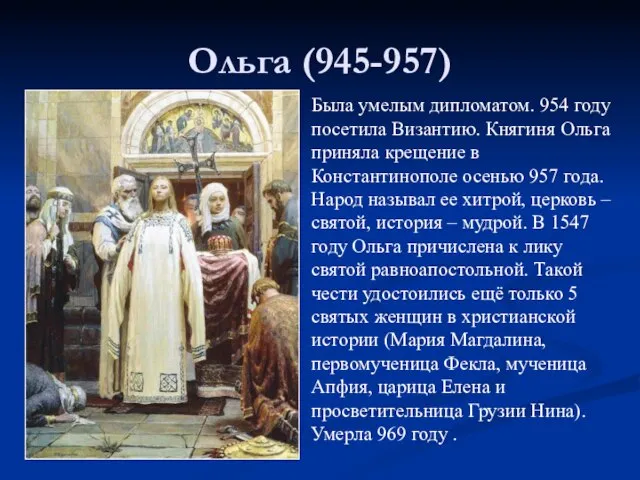 Ольга (945-957)

Была умелым дипломатом. 954 году посетила Византию. Княгиня Ольга приняла крещение в Константинополе осенью 957 года. Народ называл ее хитрой, церковь – святой, история – мудрой. В 1547 году Ольга причислена к лику святой равноапостольной. Такой чести удостоились ещё только 5 святых женщин в христианской истории (Мария Магдалина, первомученица Фекла, мученица Апфия, царица Елена и просветительница Грузии Нина). Умерла 969 году .